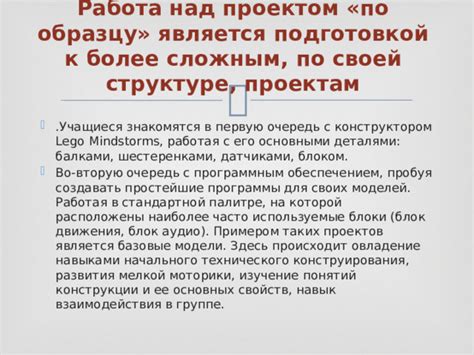 Работа над проектом «по образцу» является подготовкой к более сложным, по своей структуре, проектам

.Учащиеся знакомятся в первую очередь с конструктором Lego Mindstorms, работая с его основными деталями: балками, шестеренками, датчиками, блоком.

Во-вторую очередь с программным обеспечением, пробуя создавать простейшие программы для своих моделей. Работая в стандартной палитре, на которой расположены наиболее часто используемые блоки (блок движения, блок аудио). Примером таких проектов является базовые модели. Здесь происходит овладение навыками начального технического конструирования, развития мелкой моторики, изучение понятий конструкции и ее основных свойств, навык взаимодействия в группе.